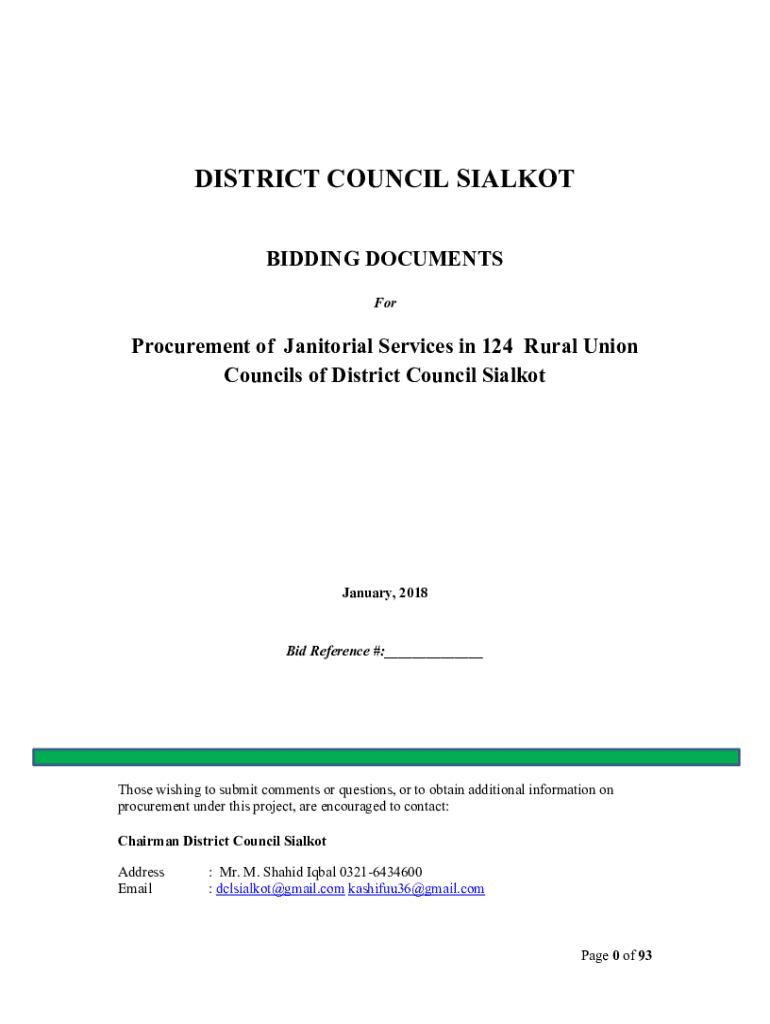 DISTRICT COUNCIL SIALKOT

BIDDING DOCUMENTS

For

Procurement of Janitorial Services in 124 Rural Union Councils of District Council Sialkot

January, 2018

Bid Reference #:______________

Those wishing to submit comments or questions, or to obtain additional information on procurement under this project, are encouraged to contact:

Chairman District Council Sialkot

Address : Mr. M. Shahid Iqbal 0321-6434600
Email : dclsialkot@gmail.com kashifuu36@gmail.com

Page 0 of 93